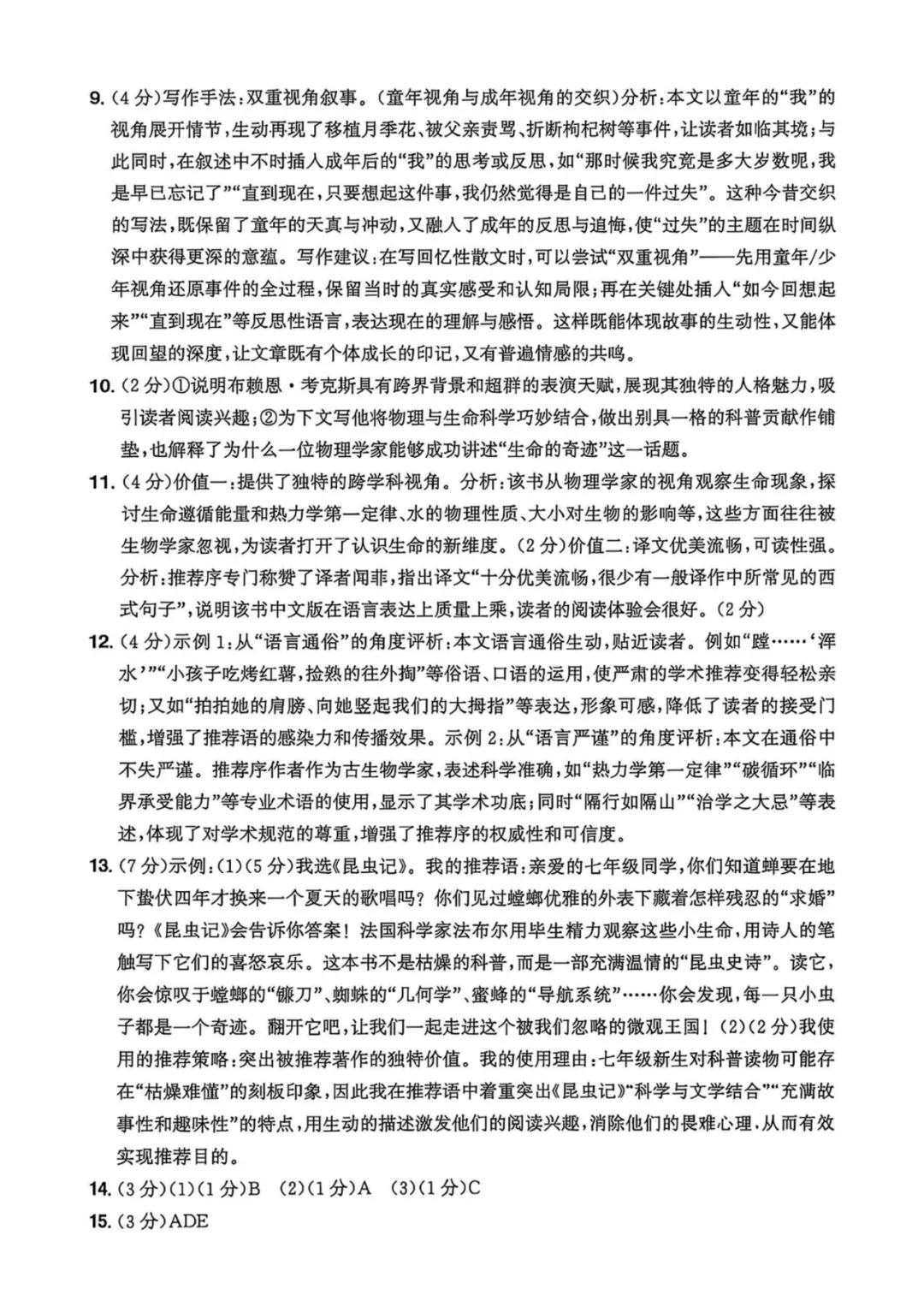 9. (4分)写作手法:双重视角叙事。(童年视角与成年视角的交织)分析:本文以童年的“我”的视角展开情节,生动再现了移植月季花、被父亲责骂、折断枸杞树等事件,让读者如临其境;与此同时,在叙述中不时插入成年后的“我”的思考或反思,如“那时候我究竟是多大岁数呢,我是早已忘记了”“直到现在,只要想起这件事,我仍然觉得是自己的一件过失”。这种今昔交织的写法,既保留了童年的天真与冲动,又融入了成年的反思与追悔,使“过失”的主题在时间纵深中获得更深的意蕴。写作建议:在写回忆性散文时,可以尝试“双重视角”——先用童年/少年视角还原事件的全过程,保留当时的真实感受和认知局限;再在关键处插入“如今回想起来”“直到现在”等反思性语言,表达现在的理解与感悟。这样既能体现故事的生动性,又能体现回望的深度,让文章既有个体成长的印记,又有普遍情感的共鸣。

10. (2分)①说明布赖恩·考克斯具有跨界背景和超群的表演天赋,展现其独特的人格魅力,吸引读者阅读兴趣;②为下文写他将物理与生命科学巧妙结合,做出别具一格的科普贡献作铺垫,也解释了为什么一位物理学家能够成功讲述“生命的奇迹”这一话题。

11. (4分)价值一:提供了独特的跨学科视角。分析:该书从物理学家的视角观察生命现象,探讨生命遵循能量和热力学第一定律、水的物理性质、大小对生物的影响等,这些方面往往被生物学家忽视,为读者打开了认识生命的新维度。(2分)价值二:译文优美流畅,可读性强。分析:推荐序专门称赞了译者闻菲,指出译文“十分优美流畅,很少有一般译作中所常见的西式句子”,说明该书中文版在语言表达上质量上乘,读者的阅读体验会很好。(2分)

12. (4分)示例1:从“语言通俗”的角度评析:本文语言通俗生动,贴近读者。例如“蹚……‘浑水’”“小孩子吃烤红薯,捡熟的往外掏”等俗语、口语的运用,使严肃的学术推荐变得轻松亲切;又如“拍拍她的肩膀、向她竖起我们的大拇指”等表达,形象可感,降低了读者的接受门槛,增强了推荐语的感染力和传播效果。示例2:从“语言严谨”的角度评析:本文在通俗中不失严谨。推荐序作者作为古生物学家,表述科学准确,如“热力学第一定律”“碳循环”“临界承受能力”等专业术语的使用,显示了其学术功底;同时“隔行如隔山”“治学之大忌”等表述,体现了对学术规范的尊重,增强了推荐序的权威性和可信度。

13. (7分)示例:(1)(5分)我选《昆虫记》。我的推荐语:亲爱的七年级同学,你们知道蝉要在地下蛰伏四年才换来一个夏天的歌唱吗?你们见过螳螂优雅的外表下藏着怎样残忍的“求婚”吗?《昆虫记》会告诉你答案!法国科学家法布尔用毕生精力观察这些小生命,用诗人的笔触写下它们的喜怒哀乐。这本书不是枯燥的科普,而是一部充满温情的“昆虫史诗”。读它,你会惊叹于螳螂的“镰刀”、蜘蛛的“几何学”、蜜蜂的“导航系统”……你会发现,每一只小虫子都是一个奇迹。翻开它吧,让我们一起走进这个被我们忽略的微观王国!(2)(2分)我使用的推荐策略:突出被推荐著作的独特价值。我的使用理由:七年级新生对科普读物可能存在“枯燥难懂”的刻板印象,因此我在推荐语中着重突出《昆虫记》“科学与文学结合”“充满故事性和趣味性”的特点,用生动的描述激发他们的阅读兴趣,消除他们的畏难心理,从而有效实现推荐目的。

14. (3分)(1)(1分)B (2)(1分)A (3)(1分)C

15. (3分)ADE